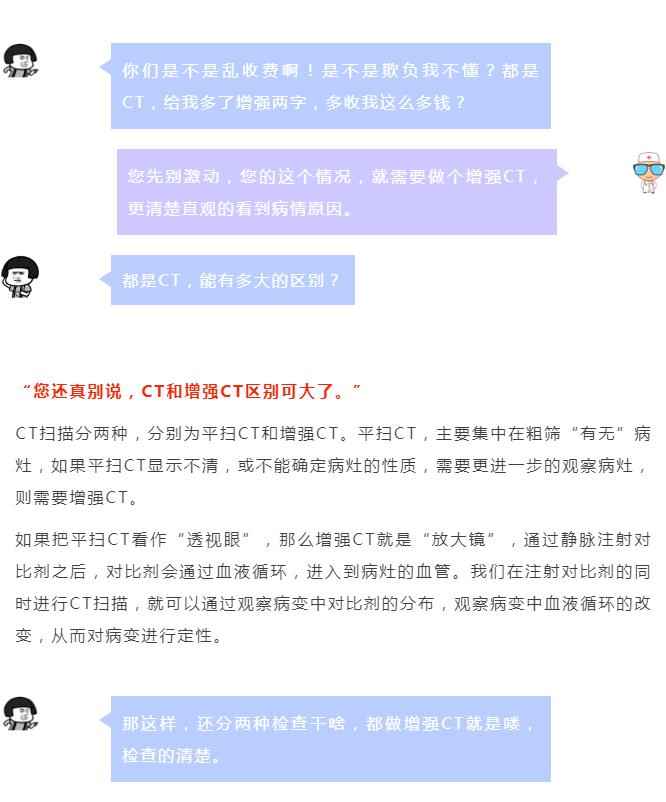 你们是不是乱收费啊！是不是欺负我不懂？都是CT，给我多了增强两字，多收我这么多钱？

您先别激动，您的这个情况，就需要做个增强CT，更清楚直观的看到病情原因。

都是CT，能有多大的区别？

“您还真别说，CT和增强CT区别可大了。”

CT扫描分两种，分别为平扫CT和增强CT。平扫CT，主要集中在粗筛“有无”病灶，如果平扫CT显示不清，或不能确定病灶的性质，需要更进一步的观察病灶，则需要增强CT。

如果把平扫CT看作“透视眼”，那么增强CT就是“放大镜”，通过静脉注射对比剂之后，对比剂会通过血液循环，进入到病灶的血管。我们在注射对比剂的同时进行CT扫描，就可以通过观察病变中对比剂的分布，观察病变中血液循环的改变，从而对病变进行定性。

那这样，还分两种检查干啥，都做增强CT就是喽，检查的清楚。